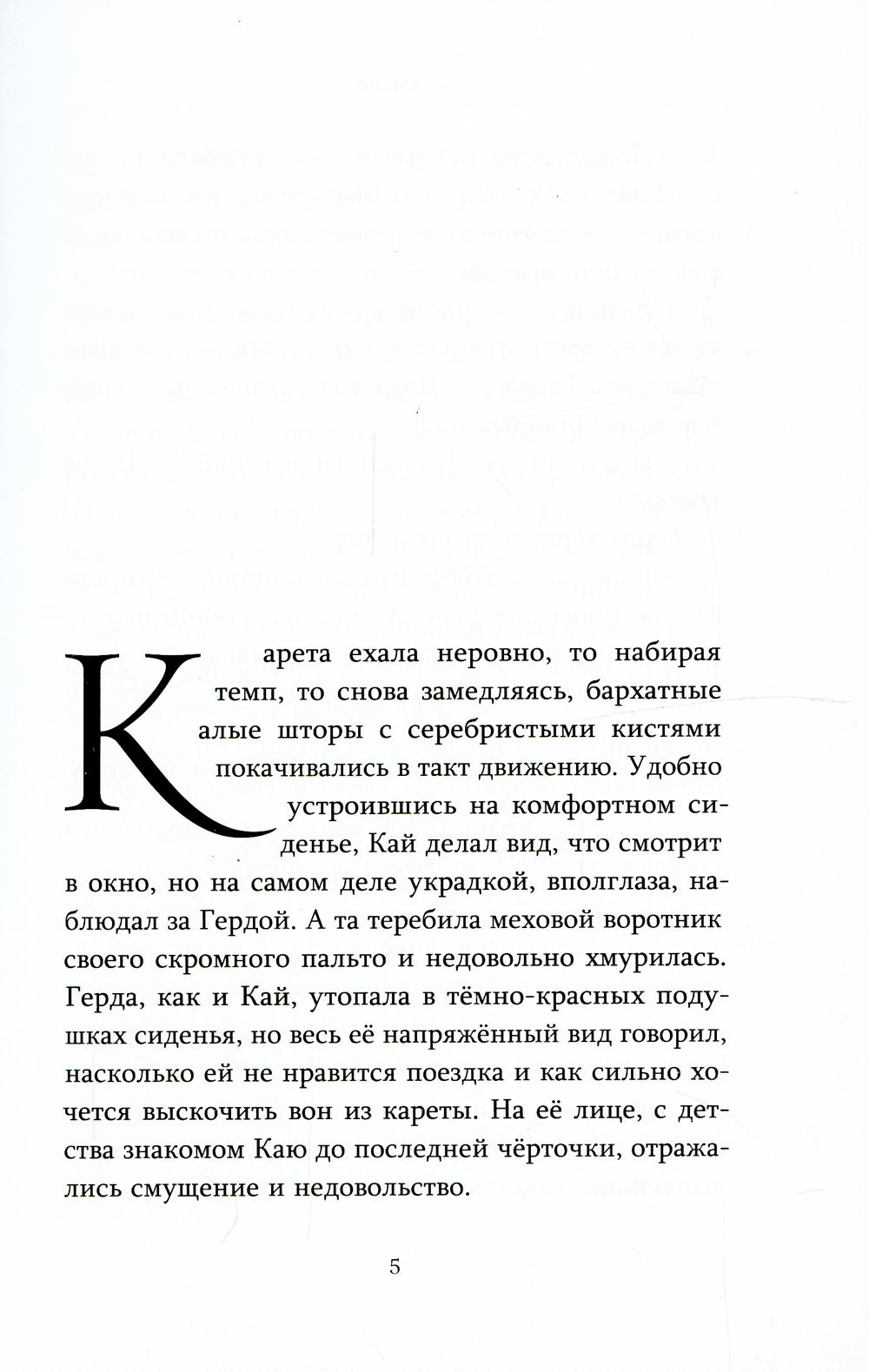 Карета ехала неровно, то набирая темп, то снова замедляясь, бархатные алые шторы с серебристыми кистями покачивались в такт движению. Удобно устроившись на комфортном сиденье, Кай делал вид, что смотрит в окно, но на самом деле украдкой, вполглаза, наблюдал за Гердой. А та теребила меховой воротник своего скромного пальто и недовольно хмурилась. Герда, как и Кай, утопала в тёмно-красных подушках сиденья, но весь её напряжённый вид говорил, насколько ей не нравится поездка и как сильно хочется выскочить вон из кареты. На её лице, с детства знакомом Каю до последней чёрточки, отражались смущение и недовольство.

5